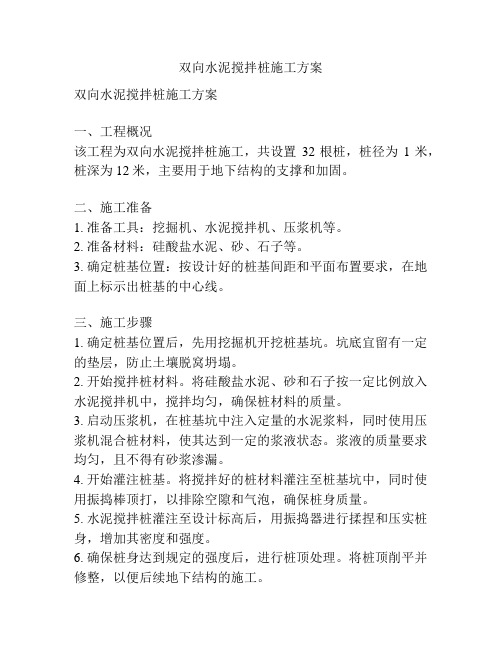 双向水泥搅拌桩施工方案

双向水泥搅拌桩施工方案

一、工程概况
该工程为双向水泥搅拌桩施工，共设置 32 根桩，桩径为 1 米，桩深为 12 米，主要用于地下结构的支撑和加固。

二、施工准备
1. 准备工具：挖掘机、水泥搅拌机、压浆机等。
2. 准备材料：硅酸盐水泥、砂、石子等。
3. 确定桩基位置：按设计好的桩基间距和平面布置要求，在地面上标示出桩基的中心线。

三、施工步骤
1. 确定桩基位置后，先用挖掘机开挖桩基坑。坑底宜留有一定的垫层，防止土壤脱窝坍塌。
2. 开始搅拌桩材料。将硅酸盐水泥、砂和石子按一定比例放入水泥搅拌机中，搅拌均匀，确保桩材料的质量。
3. 启动压浆机，在桩基坑中注入定量的水泥浆料，同时使用压浆机混合桩材料，使其达到一定的浆液状态。浆液的质量要求均匀，且不得有砂浆渗漏。
4. 开始灌注桩基。将搅拌好的桩材料灌注至桩基坑中，同时使用振捣棒顶打，以排除空隙和气泡，确保桩身质量。
5. 水泥搅拌桩灌注至设计标高后，用振捣器进行揉捏和压实桩身，增加其密度和强度。
6. 确保桩身达到规定的强度后，进行桩顶处理。将桩顶削平并修整，以便后续地下结构的施工。